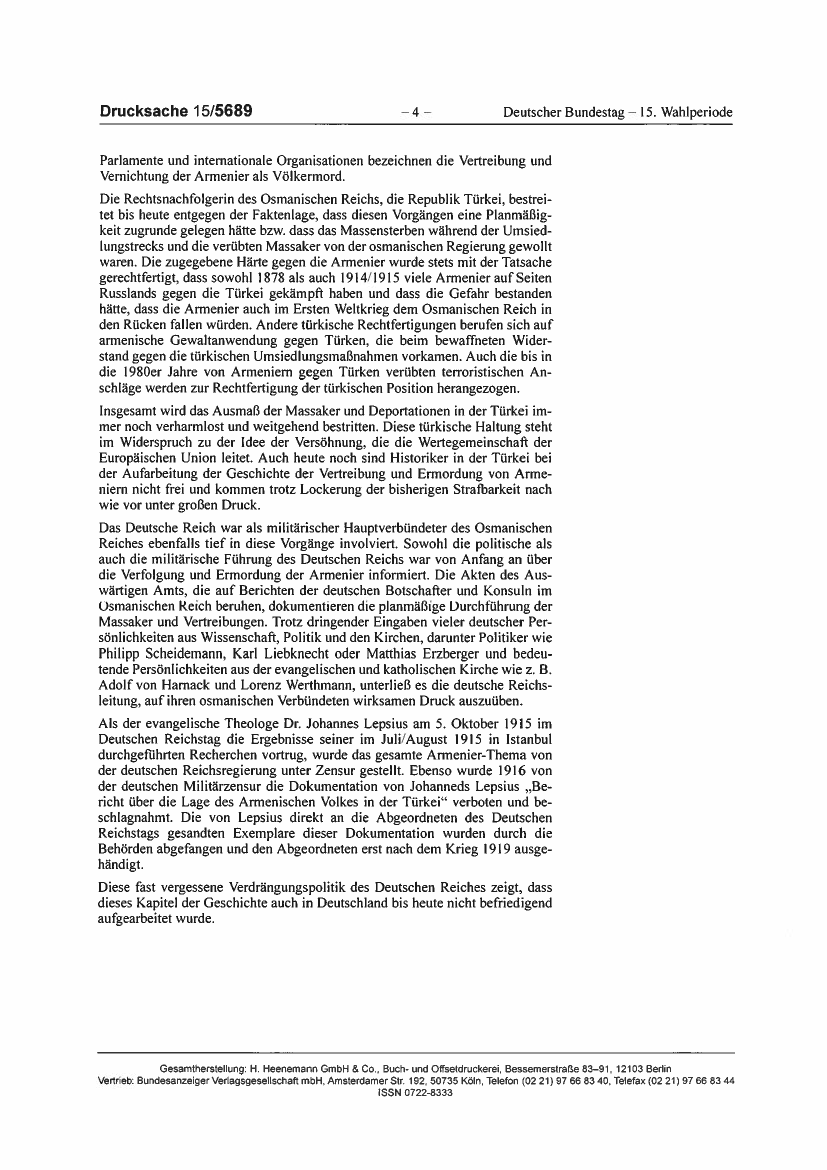 Drucksache 15/5689 – 4 – Deutscher Bundestag – 15. Wahlperiode

Parlamente und internationale Organisationen bezeichnen die Vertreibung und Vernichtung der Armenier als Völkermord.

Die Rechtsnachfolgerin des Osmanischen Reichs, die Republik Türkei, bestreitet bis heute entgegen der Faktenlage, dass diesen Vorgängen eine Planmäßigkeit zugrunde gelegen hätte bzw. dass das Massensterben während der Umsiedlungstrecks und die verübten Massaker von der osmanischen Regierung gewollt waren. Die zugegebene Härte gegen die Armenier wurde stets mit der Tatsache gerechtfertigt, dass sowohl 1878 als auch 1914/1915 viele Armenier auf Seiten Russlands gegen die Türkei gekämpft haben und dass die Gefahr bestanden hätte, dass die Armenier auch im Ersten Weltkrieg dem Osmanischen Reich in den Rücken fallen würden. Andere türkische Rechtfertigungen berufen sich auf armenische Gewaltanwendung gegen Türken, die beim bewaffneten Widerstand gegen die türkischen Umsiedlungsmaßnahmen vorkamen. Auch die bis in die 1980er Jahre von Armeniern gegen Türken verübten terroristischen Anschläge werden zur Rechtfertigung der türkischen Position herangezogen.

Insgesamt wird das Ausmaß der Massaker und Deportationen in der Türkei immer noch verharmlost und weitgehend bestritten. Diese türkische Haltung steht im Widerspruch zu der Idee der Versöhnung, die die Wertegemeinschaft der Europäischen Union leitet. Auch heute noch sind Historiker in der Türkei bei der Aufarbeitung der Geschichte der Vertreibung und Ermordung von Armeniern nicht frei und kommen trotz Lockerung der bisherigen Strafbarkeit nach wie vor unter großen Druck.

Das Deutsche Reich war als militärischer Hauptverbündeter des Osmanischen Reiches ebenfalls tief in diese Vorgänge involviert. Sowohl die politische als auch die militärische Führung des Deutschen Reichs war von Anfang an über die Verfolgung und Ermordung der Armenier informiert. Die Akten des Auswärtigen Amts, die auf Berichten der deutschen Botschafter und Konsuln im Osmanischen Reich beruhen, dokumentieren die planmäßige Durchführung der Massaker und Vertreibungen. Trotz dringender Eingaben vieler deutscher Persönlichkeiten aus Wissenschaft, Politik und den Kirchen, darunter Politiker wie Philipp Scheidemann, Karl Liebknecht oder Matthias Erzberger und bedeutende Persönlichkeiten aus der evangelischen und katholischen Kirche wie z. B. Adolf von Harnack und Lorenz Werthmann, unterließ es die deutsche Reichsleitung, auf ihren osmanischen Verbündeten wirksamen Druck auszuüben.

Als der evangelische Theologe Dr. Johannes Lepsius am 5. Oktober 1915 im Deutschen Reichstag die Ergebnisse seiner im Juli/August 1915 in Istanbul durchgeführten Recherchen vortrug, wurde das gesamte Armenier-Thema von der deutschen Reichsregierung unter Zensur gestellt. Ebenso wurde 1916 von der deutschen Militärzensur die Dokumentation von Johanneds Lepsius „Bericht über die Lage des Armenischen Volkes in der Türkei“ verboten und beschlagnahmt. Die von Lepsius direkt an die Abgeordneten des Deutschen Reichstags gesandten Exemplare dieser Dokumentation wurden durch die Behörden abgefangen und den Abgeordneten erst nach dem Krieg 1919 ausgehändigt.

Diese fast vergessene Verdrängungspolitik des Deutschen Reiches zeigt, dass dieses Kapitel der Geschichte auch in Deutschland bis heute nicht befriedigend aufgearbeitet wurde.

Gesamtherstellung: H. Heenemann GmbH & Co., Buch- und Offsetdruckerei, Bessemerstraße 83–91, 12103 Berlin
Vertrieb: Bundesanzeiger Verlagsgesellschaft mbH, Amsterdamer Str. 192, 50735 Köln, Telefon (02 21) 97 66 83 40, Telefax (02 21) 97 66 83 44
ISSN 0722-8333